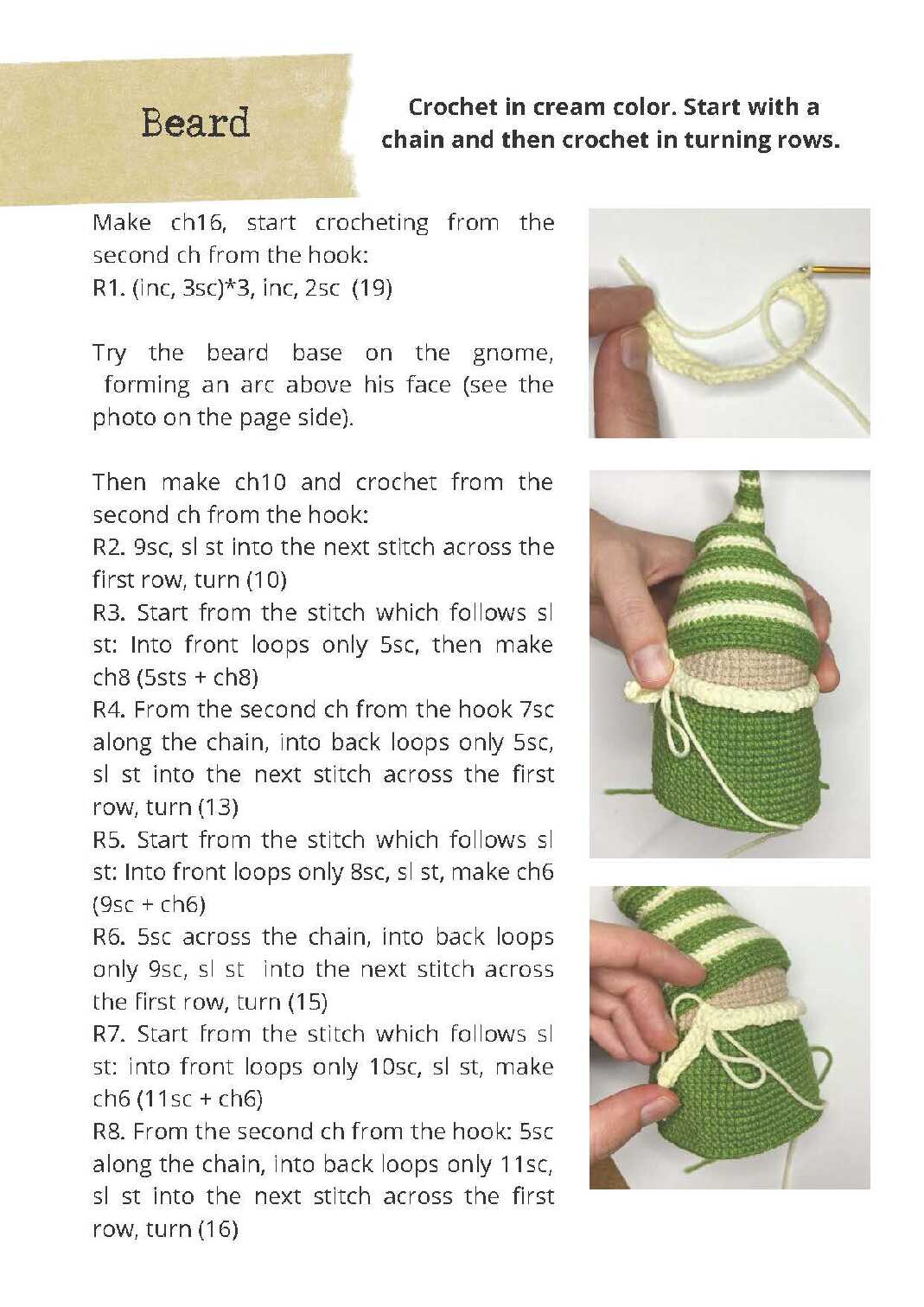 Beard

Crochet in cream color. Start with a chain and then crochet in turning rows.

Make ch16, start crocheting from the second ch from the hook:
R1. (inc, 3sc)*3, inc, 2sc (19)

Try the beard base on the gnome, forming an arc above his face (see the photo on the page side).

Then make ch10 and crochet from the second ch from the hook:
R2. 9sc, sl st into the next stitch across the first row, turn (10)
R3. Start from the stitch which follows sl st: Into front loops only 5sc, then make ch8 (5sts + ch8)
R4. From the second ch from the hook 7sc along the chain, into back loops only 5sc, sl st into the next stitch across the first row, turn (13)
R5. Start from the stitch which follows sl st: Into front loops only 8sc, sl st, make ch6 (9sc + ch6)
R6. 5sc across the chain, into back loops only 9sc, sl st into the next stitch across the first row, turn (15)
R7. Start from the stitch which follows sl st: into front loops only 10sc, sl st, make ch6 (11sc + ch6)
R8. From the second ch from the hook: 5sc along the chain, into back loops only 11sc, sl st into the next stitch across the first row, turn (16)